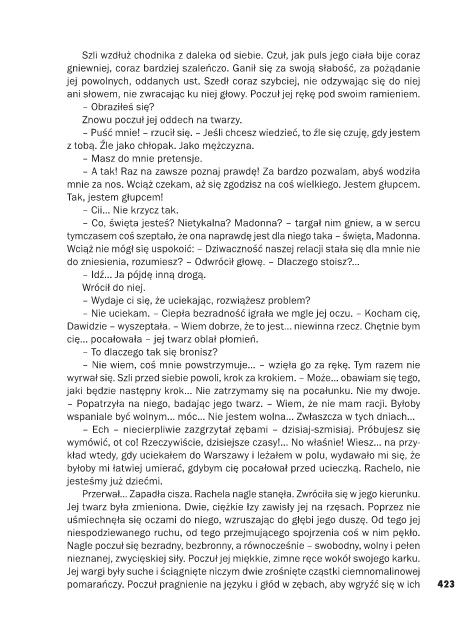 Szli wzdłuż chodnika z daleka od siebie. Czuł, jak puls jego ciała bije coraz gniewniej, coraz bardziej szaleńczo. Ganił się za swoją słabość, za pożądanie jej powolnych, oddanych ust. Szedł coraz szybciej, nie odzywając się do niej ani słowem, nie zwracając ku niej głowy. Poczuł jej rękę pod swoim ramieniem.

– Obraziłeś się?

Znowu poczuł jej oddech na twarzy.

– Puść mnie! – rzucił się. – Jeśli chcesz wiedzieć, to źle się czuję, gdy jestem z tobą. Źle jako chłopak. Jako mężczyzna.

– Masz do mnie pretensje.

– A tak! Raz na zawsze poznaj prawdę! Za bardzo pozwalam, abyś wodziła mnie za nos. Wciąż czekam, aż się zgodzisz na coś wielkiego. Jestem głupcem. Tak, jestem głupcem!

– Cii... Nie krzycz tak.

– Co, święta jesteś? Nietykalna? Madonna? – targał nim gniew, a w sercu tymczasem coś szeptało, że ona naprawdę jest dla niego taka – święta, Madonna. Wciąż nie mógł się uspokoić: – Dziwaczność naszej relacji stała się dla mnie nie do zniesienia, rozumiesz? – Odwrócił głowę. – Dlaczego stoisz?...

– Idź... Ja pójdę inną drogą.

Wrócił do niej.

– Wydaje ci się, że uciekając, rozwiążesz problem?

– Nie uciekam. – Ciepła bezradność igrała we mgle jej oczu. – Kocham cię, Dawidzie – wyszeptała. – Wiem dobrze, że to jest... niewinna rzecz. Chętnie bym cię... pocałowała – jej twarz oblał płomień.

– To dlaczego tak się bronisz?

– Nie wiem, coś mnie powstrzymuje... – wzięła go za rękę. Tym razem nie wyrwał się. Szli przed siebie powoli, krok za krokiem. – Może... obawiam się tego, jaki będzie następny krok... Nie zatrzymamy się na pocałunku. Nie my dwoje. – Popatrzyła na niego, badając jego twarz. – Wiem, że nie mam racji. Byłoby wspaniale być wolnym... móc... Nie jestem wolna... Zwłaszcza w tych dniach...

– Ech – niecierpliwie zazgrzytał zębami – dzisiaj-szmisiaj. Próbujesz się wymówić, ot co! Rzeczywiście, dzisiejsze czasy!... No właśnie! Wiesz... na przykład wtedy, gdy uciekałem do Warszawy i leżałem w polu, wydawało mi się, że byłoby mi łatwiej umierać, gdybym cię pocałował przed ucieczką. Rachelo, nie jesteśmy już dziećmi.

Przerwał... Zapadła cisza. Rachela nagle stanęła. Zwróciła się w jego kierunku. Jej twarz była zmieniona. Dwie, ciężkie łzy zawisły jej na rzęsach. Poprzez nie uśmiechnęła się oczami do niego, wzruszając do głębi jego duszę. Od tego jej niespodziewanego ruchu, od tego przejmującego spojrzenia coś w nim pękło. Nagle poczuł się bezradny, bezbronny, a równocześnie – swobodny, wolny i pełen nieznanej, zwycięskiej siły. Poczuł jej miękkie, zimne ręce wokół swojego karku. Jej wargi były suche i ściągnięte niczym dwie zrośnięte cząstki ciemnomalinowej pomarańczy. Poczuł pragnienie na języku i głód w zębach, aby wgryźć się w ich

423